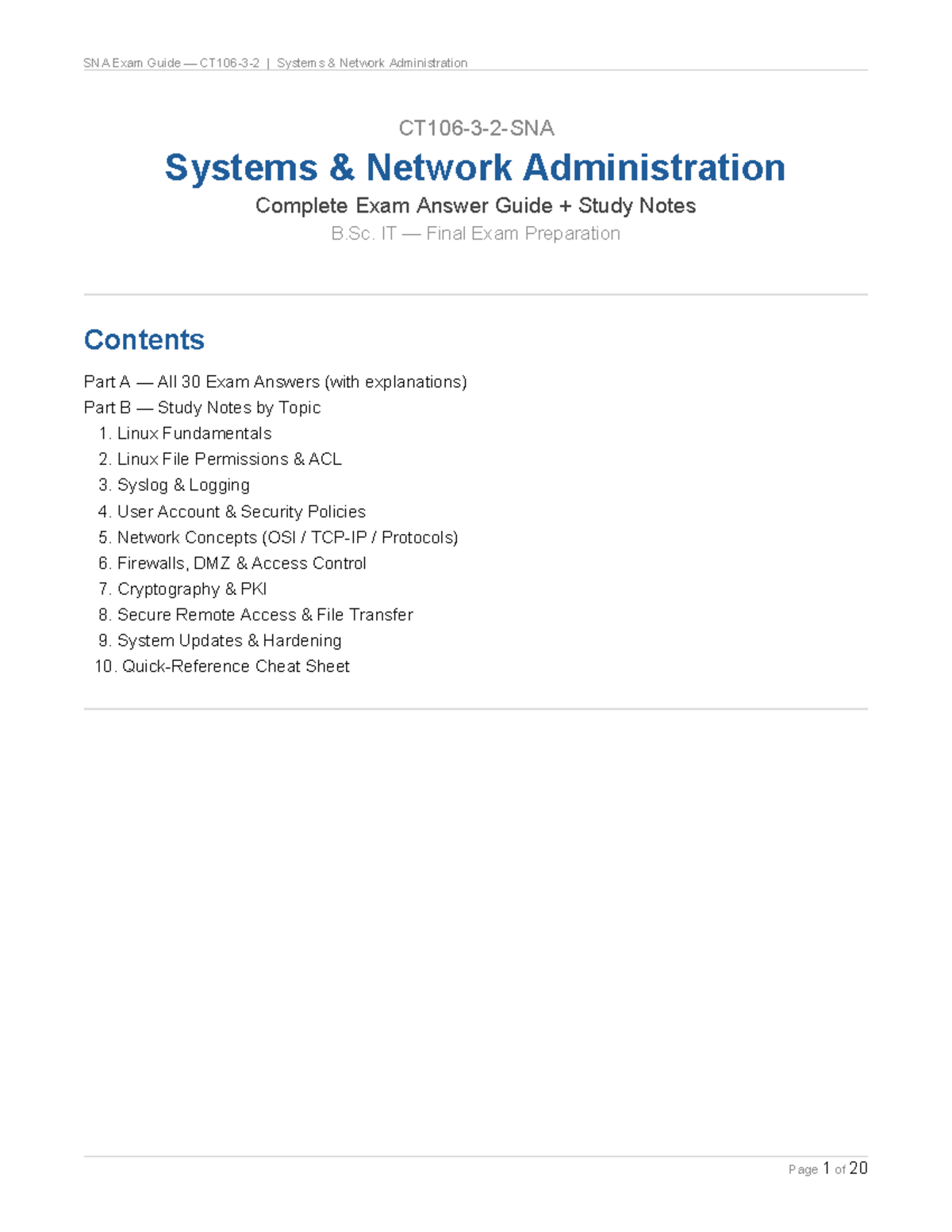 SNA Exam Guide — CT106-3-2 | Systems & Network Administration

CT106-3-2-SNA

Systems & Network Administration

Complete Exam Answer Guide + Study Notes

B.Sc. IT — Final Exam Preparation

Contents

Part A — All 30 Exam Answers (with explanations)

Part B — Study Notes by Topic

1. Linux Fundamentals
2. Linux File Permissions & ACL
3. Syslog & Logging
4. User Account & Security Policies
5. Network Concepts (OSI / TCP-IP / Protocols)
6. Firewalls, DMZ & Access Control
7. Cryptography & PKI
8. Secure Remote Access & File Transfer
9. System Updates & Hardening
10. Quick-Reference Cheat Sheet

Page 1 of 20